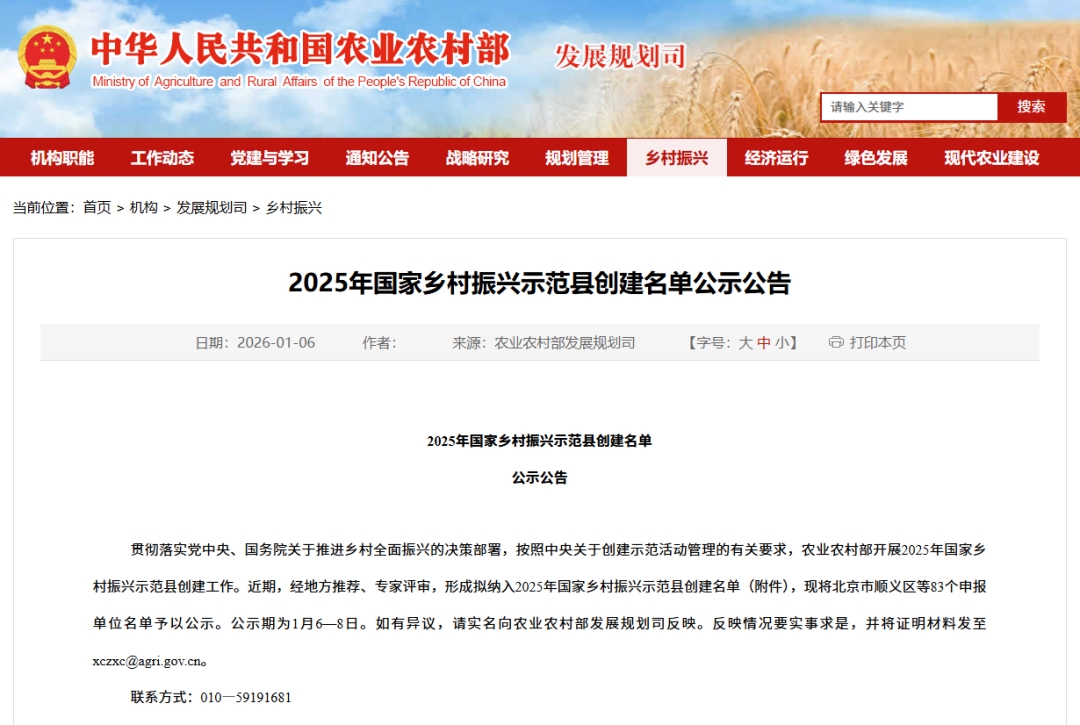 中华人民共和国农业农村部
Ministry of Agriculture and Rural Affairs of the People's Republic of China
发展规划司

请输入关键字
搜索

机构职能 工作动态 党建与学习 通知公告 战略研究 规划管理 乡村振兴 经济运行 绿色发展 现代农业建设

当前位置：首页 > 机构 > 发展规划司 > 乡村振兴

2025年国家乡村振兴示范县创建名单公示公告

日期：2026-01-06 作者： 来源：农业农村部发展规划司 【字号：大 中 小】 打印本页

2025年国家乡村振兴示范县创建名单

公示公告

贯彻落实党中央、国务院关于推进乡村全面振兴的决策部署，按照中央关于创建示范活动管理的有关要求，农业农村部开展2025年国家乡村振兴示范县创建工作。近期，经地方推荐、专家评审，形成拟纳入2025年国家乡村振兴示范县创建名单（附件），现将北京市顺义区等83个申报单位名单予以公示。公示期为1月6—8日。如有异议，请实名向农业农村部发展规划司反映。反映情况要实事求是，并将证明材料发至xczxc@agri.gov.cn。

联系方式：010—59191681